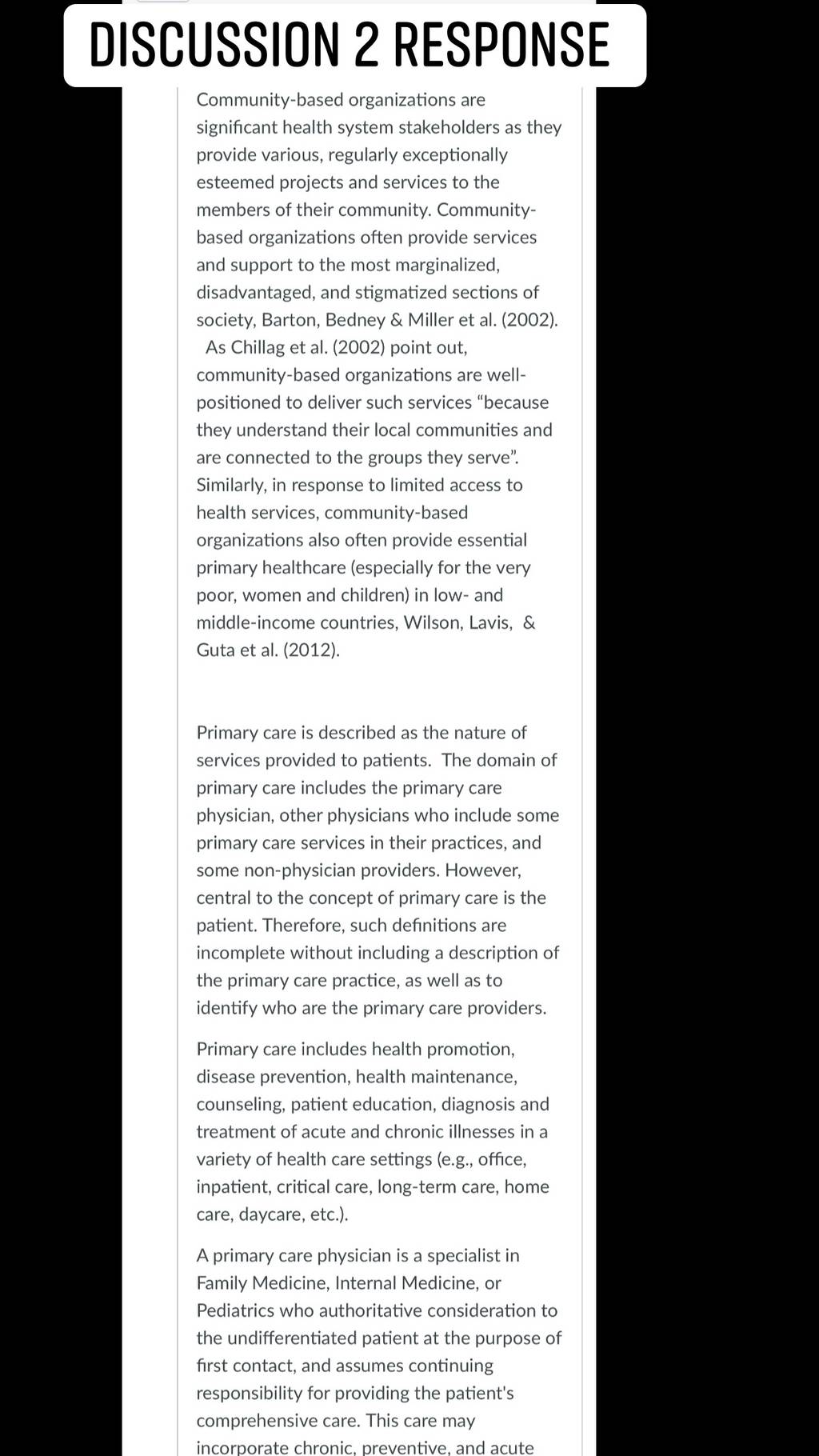 DISCUSSION 2 RESPONSE

Community-based organizations are significant health system stakeholders as they provide various, regularly exceptionally esteemed projects and services to the members of their community. Community-based organizations often provide services and support to the most marginalized, disadvantaged, and stigmatized sections of society, Barton, Bedney & Miller et al. (2002). As Chillag et al. (2002) point out, community-based organizations are well-positioned to deliver such services “because they understand their local communities and are connected to the groups they serve”. Similarly, in response to limited access to health services, community-based organizations also often provide essential primary healthcare (especially for the very poor, women and children) in low- and middle-income countries, Wilson, Lavis, & Guta et al. (2012).

Primary care is described as the nature of services provided to patients. The domain of primary care includes the primary care physician, other physicians who include some primary care services in their practices, and some non-physician providers. However, central to the concept of primary care is the patient. Therefore, such definitions are incomplete without including a description of the primary care practice, as well as to identify who are the primary care providers.

Primary care includes health promotion, disease prevention, health maintenance, counseling, patient education, diagnosis and treatment of acute and chronic illnesses in a variety of health care settings (e.g., office, inpatient, critical care, long-term care, home care, daycare, etc.).

A primary care physician is a specialist in Family Medicine, Internal Medicine, or Pediatrics who authoritative consideration to the undifferentiated patient at the purpose of first contact, and assumes continuing responsibility for providing the patient's comprehensive care. This care may incorporate chronic, preventive, and acute